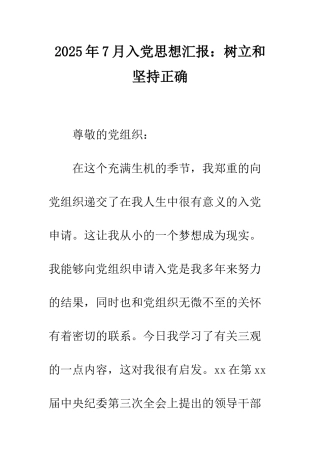 2025年7月入党思想汇报：树立和坚持正确

尊敬的党组织：

在这个充满生机的季节，我郑重的向党组织递交了在我人生中很有意义的入党申请。这让我从小的一个梦想成为现实。我能够向党组织申请入党是我多年来努力的结果，同时也和党组织无微不至的关怀有着密切的联系。今日我学习了有关三观的一点内容，这对我很有启发。xx在第xx届中央纪委第三次全会上提出的领导干部